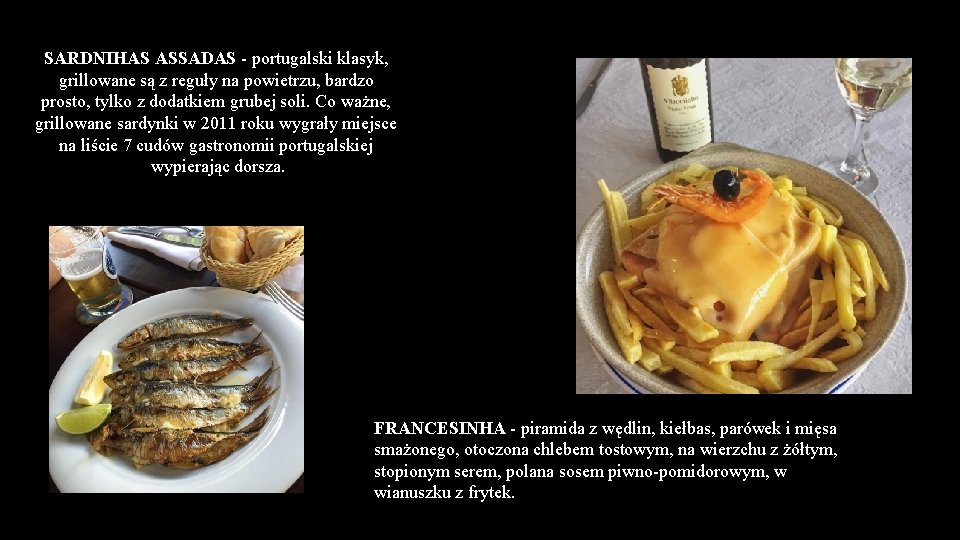 SARDNIHAS ASSADAS - portugalski klasyk, grillowane są z reguły na powietrzu, bardzo prosto, tylko z dodatkiem grubej soli. Co ważne, grillowane sardynki w 2011 roku wygrały miejsce na liście 7 cudów gastronomii portugalskiej wypierając dorsza.

FRANCESINHA - piramida z wędlin, kiełbas, parówek i mięsa smażonego, otoczona chlebem tostowym, na wierzchu z żółtym, stopionym serem, polana sosem piwno-pomidorowym, w wianuszku z frytek.